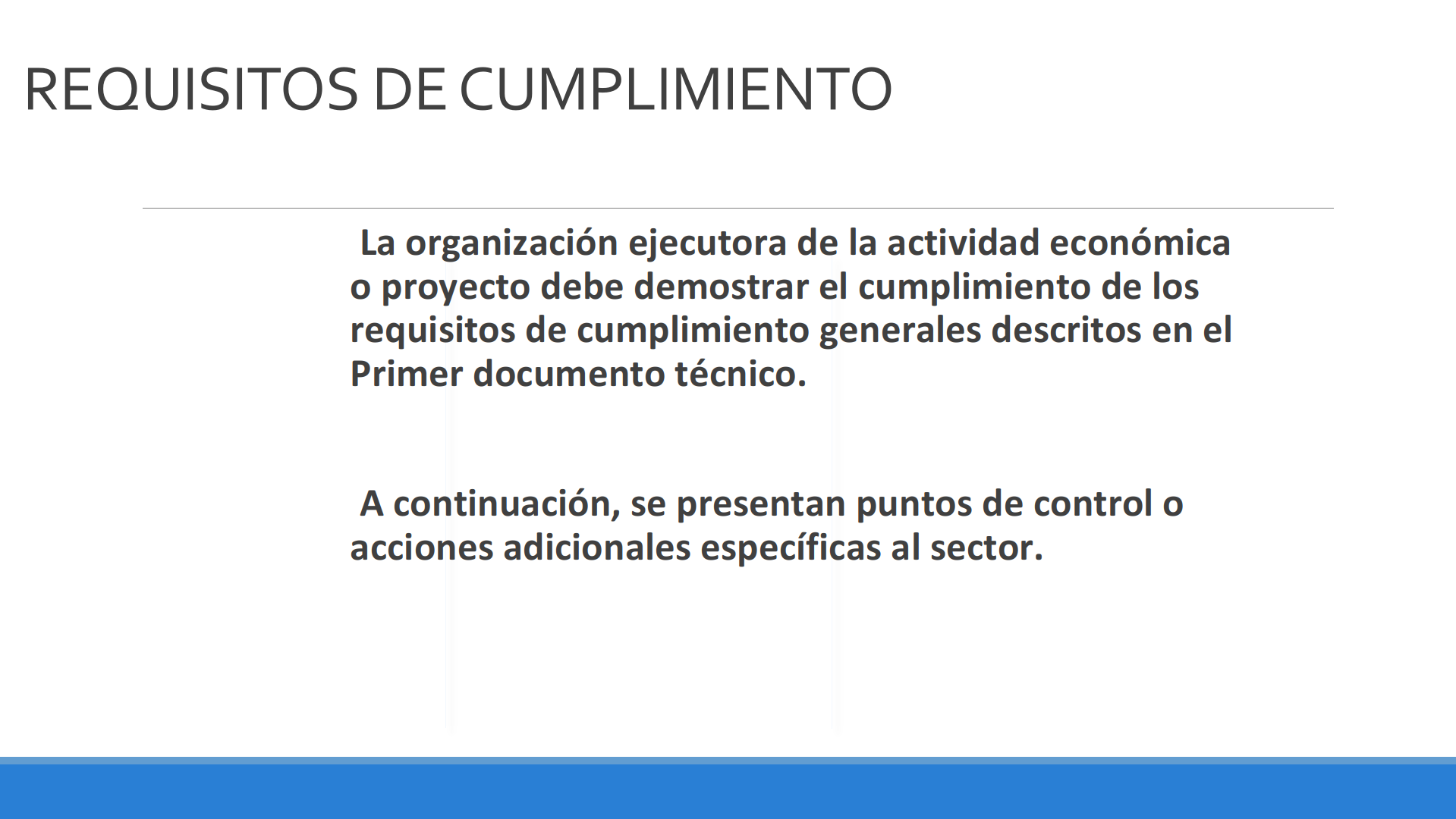 REQUISITOS DE CUMPLIMIENTO

La organización ejecutora de la actividad económica o proyecto debe demostrar el cumplimiento de los requisitos de cumplimiento generales descritos en el Primer documento técnico.

A continuación, se presentan puntos de control o acciones adicionales específicas al sector.